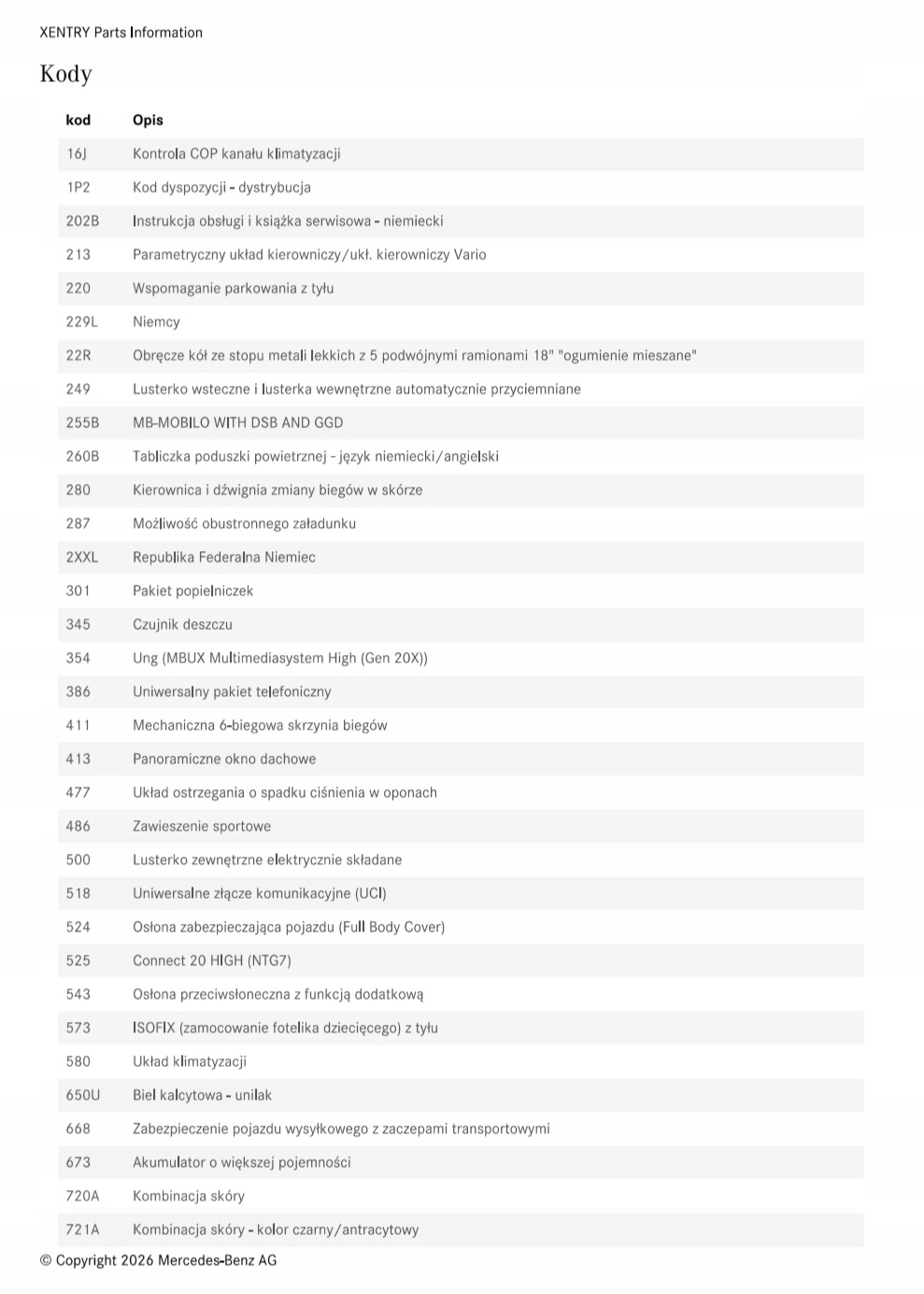 XENTRY Parts Information

Kody

| kod | Opis |
|---|---|
| 16J | Kontrola COP kanału klimatyzacji |
| 1P2 | Kod dyspozycji - dystrybucja |
| 202B | Instrukcja obsługi i książka serwisowa - niemiecki |
| 213 | Parametryczny układ kierowniczy/ukł. kierowniczy Vario |
| 220 | Wspomaganie parkowania z tyłu |
| 229L | Niemcy |
| 22R | Obręcze kół ze stopu metali lekkich z 5 podwójnymi ramionami 18" "ogumienie mieszane" |
| 249 | Lusterko wsteczne i lusterka wewnętrzne automatycznie przyciemniane |
| 255B | MB-MOBILO WITH DSB AND GGD |
| 260B | Tabliczka poduszki powietrznej - język niemiecki/angielski |
| 280 | Kierownica i dźwignia zmiany biegów w skórze |
| 287 | Możliwość obustronnego załadunku |
| 2XXL | Republika Federalna Niemiec |
| 301 | Pakiet popielniczek |
| 345 | Czujnik deszczu |
| 354 | Ung (MBUX Multimediasystem High (Gen 20X)) |
| 386 | Uniwersalny pakiet telefoniczny |
| 411 | Mechaniczna 6-biegowa skrzynia biegów |
| 413 | Panoramiczne okno dachowe |
| 477 | Układ ostrzegania o spadku ciśnienia w oponach |
| 486 | Zawieszenie sportowe |
| 500 | Lusterko zewnętrzne elektrycznie składane |
| 518 | Uniwersalne złącze komunikacyjne (UCI) |
| 524 | Osłona zabezpieczająca pojazdu (Full Body Cover) |
| 525 | Connect 20 HIGH (NTG7) |
| 543 | Osłona przeciwsłoneczna z funkcją dodatkową |
| 573 | ISOFIX (zamocowanie fotelika dziecięcego) z tyłu |
| 580 | Układ klimatyzacji |
| 650U | Biel kalcytowa - unilak |
| 668 | Zabezpieczenie pojazdu wysyłkowego z zaczepami transportowymi |
| 673 | Akumulator o większej pojemności |
| 720A | Kombinacja skóry |
| 721A | Kombinacja skóry - kolor czarny/antracytowy |

© Copyright 2026 Mercedes-Benz AG